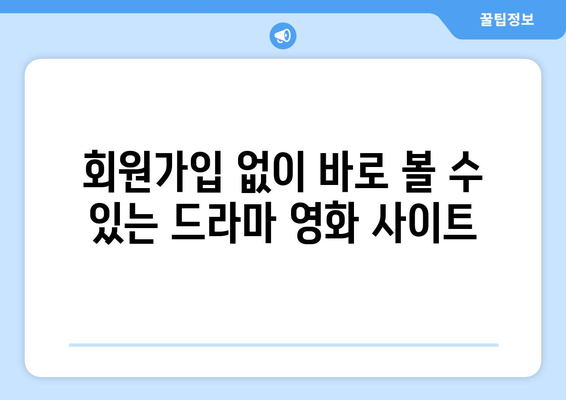 꿀팁정보

회원가입 없이 바로 볼 수 있는 드라마 영화 사이트